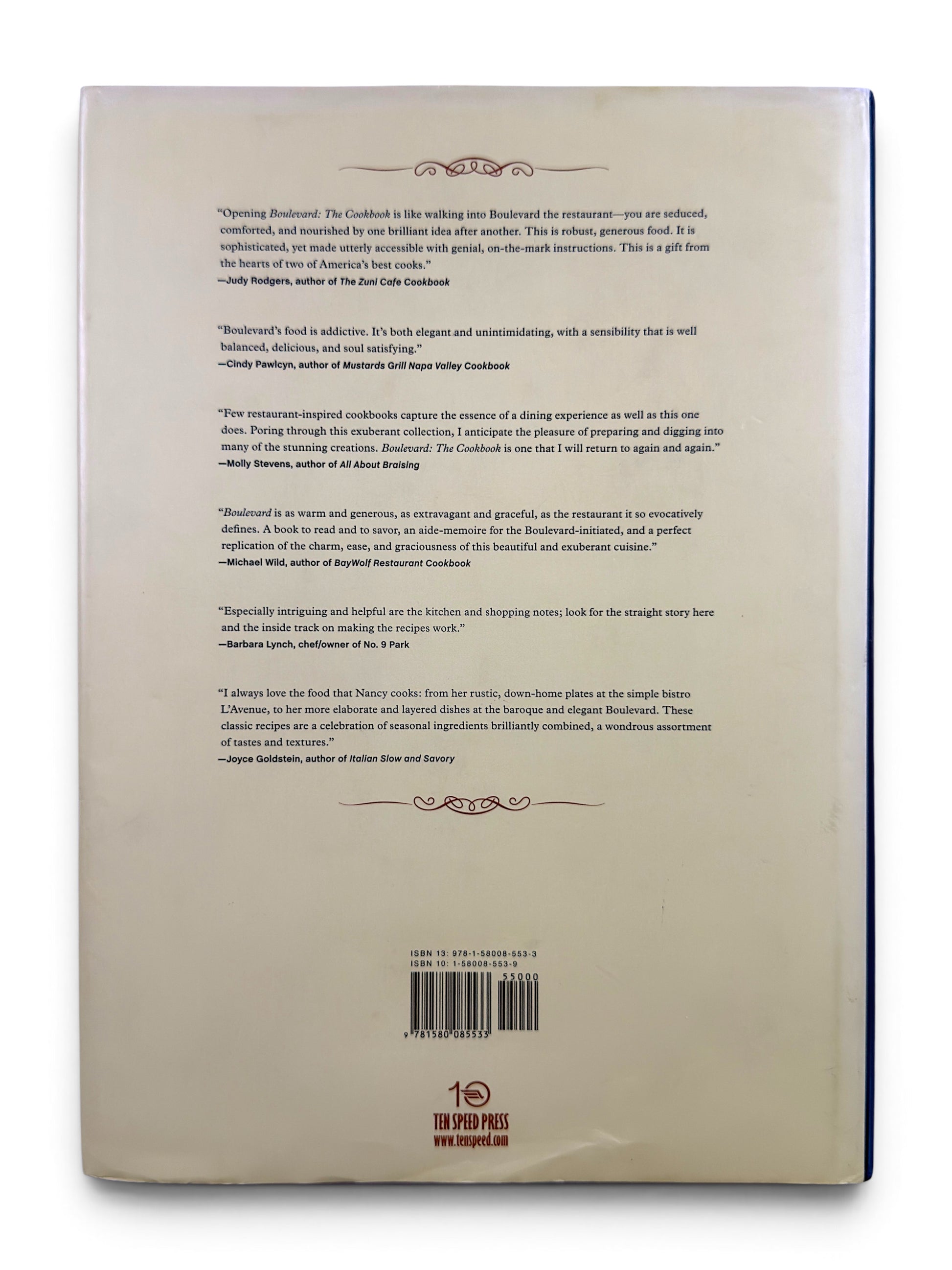 "Opening Boulevard: The Cookbook is like walking into Boulevard the restaurant—you are seduced, comforted, and nourished by one brilliant idea after another. This is robust, generous food. It is sophisticated, yet made utterly accessible with genial, on-the-mark instructions. This is a gift from the hearts of two of America's best cooks."
—Judy Rodgers, author of The Zuni Cafe Cookbook

"Boulevard's food is addictive. It's both elegant and unintimidating, with a sensibility that is well balanced, delicious, and soul satisfying."
—Cindy Pawlcyn, author of Mustards Grill Napa Valley Cookbook

"Few restaurant-inspired cookbooks capture the essence of a dining experience as well as this one does. Poring through this exuberant collection, I anticipate the pleasure of preparing and digging into many of the stunning creations. Boulevard: The Cookbook is one that I will return to again and again."
—Molly Stevens, author of All About Braising

"Boulevard is as warm and generous, as extravagant and graceful, as the restaurant it so evocatively defines. A book to read and to savor, an aide-memoire for the Boulevard-initiated, and a perfect replication of the charm, ease, and graciousness of this beautiful and exuberant cuisine."
—Michael Wild, author of BayWolf Restaurant Cookbook

"Especially intriguing and helpful are the kitchen and shopping notes; look for the straight story here and the inside track on making the recipes work."
—Barbara Lynch, chef/owner of No. 9 Park

"I always love the food that Nancy cooks: from her rustic, down-home plates at the simple bistro L'Avenue, to her more elaborate and layered dishes at the baroque and elegant Boulevard. These classic recipes are a celebration of seasonal ingredients brilliantly combined, a wondrous assortment of tastes and textures."
—Joyce Goldstein, author of Italian Slow and Savory

ISBN 13: 978-1-58008-553-3
ISBN 10: 1-58008-553-9

55000

9 781580 085533

TEN SPEED PRESS
www.tenspeed.com